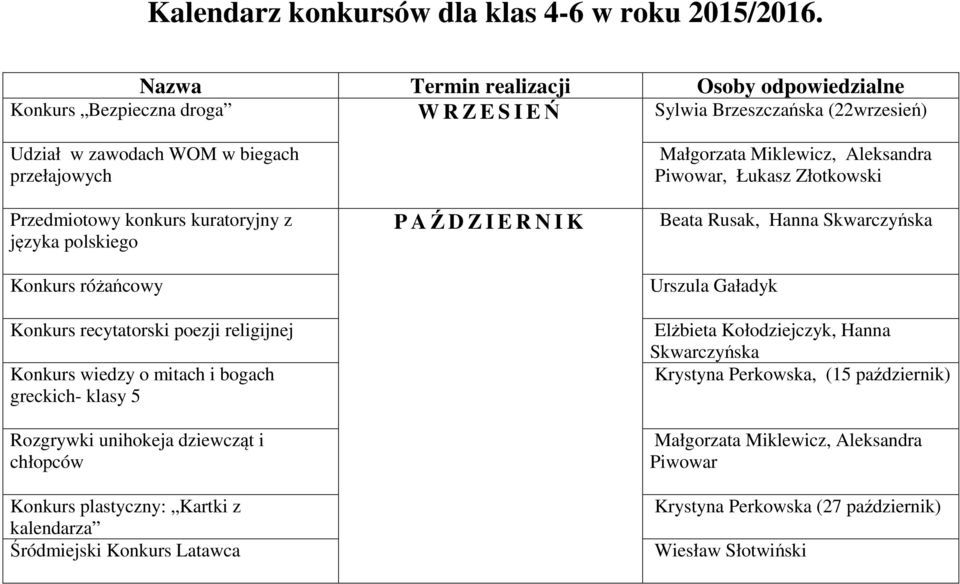 Kalendarz konkursów dla klas 4-6 w roku 2015/2016.

| Nazwa | Termin realizacji | Osoby odpowiedzialne |
|---|---|---|
| Konkurs „Bezpieczna droga” | W R Z E S I E Ń | Sylwia Brzeszczańska (22wrzesień) |
| Udział w zawodach WOM w biegach przełajowych | | Małgorzata Miklewicz, Aleksandra Piwowar, Łukasz Złotkowski |
| Przedmiotowy konkurs kuratoryjny z języka polskiego | P A Ź D Z I E R N I K | Beata Rusak, Hanna Skwarczyńska |
| Konkurs różańcowy | | Urszula Gaładyk |
| Konkurs recytatorski poezji religijnej | | Elżbieta Kołodziejczyk, Hanna Skwarczyńska |
| Konkurs wiedzy o mitach i bogach greckich- klasy 5 | | Krystyna Perkowska, (15 październik) |
| Rozgrywki unihokeja dziewcząt i chłopców | | Małgorzata Miklewicz, Aleksandra Piwowar |
| Konkurs plastyczny: „Kartki z kalendarza” | | Krystyna Perkowska (27 październik) |
| Śródmiejski Konkurs Latawca | | Wiesław Słotwiński |